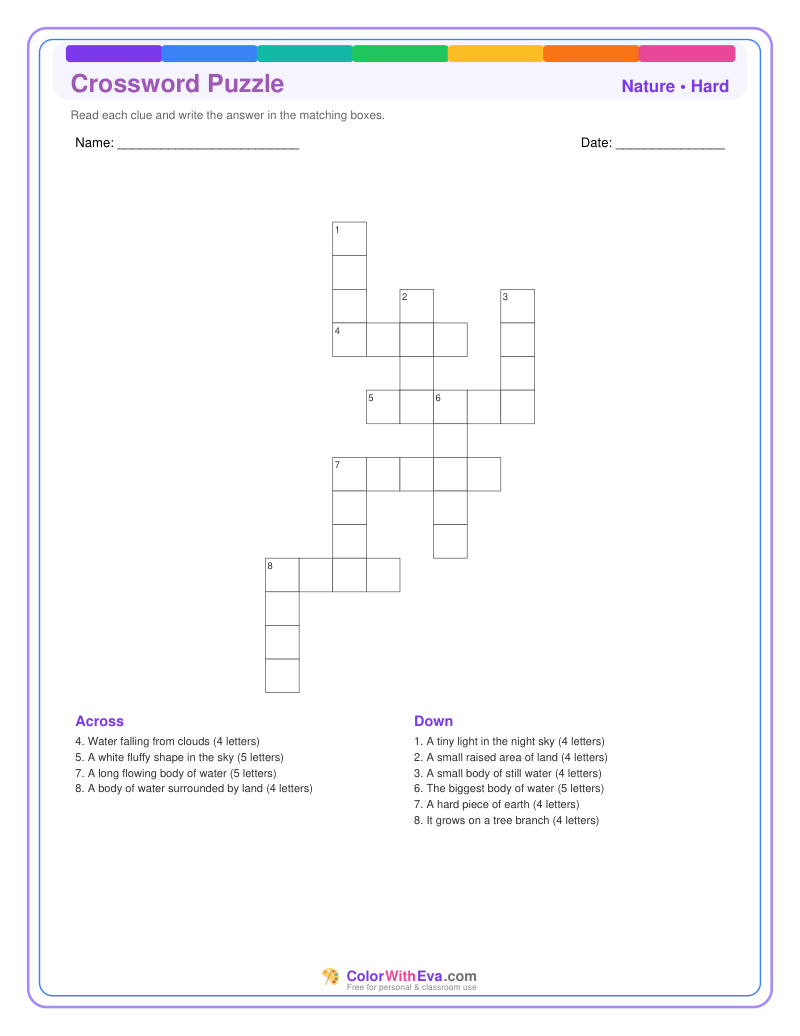 Crossword Puzzle

Nature • Hard

Read each clue and write the answer in the matching boxes.

Name: ________________________

Date: ______________

1

2

3

4

5

6

7

8

Across

4. Water falling from clouds (4 letters)
5. A white fluffy shape in the sky (5 letters)
7. A long flowing body of water (5 letters)
8. A body of water surrounded by land (4 letters)

Down

1. A tiny light in the night sky (4 letters)
2. A small raised area of land (4 letters)
3. A small body of still water (4 letters)
6. The biggest body of water (5 letters)
7. A hard piece of earth (4 letters)
8. It grows on a tree branch (4 letters)

ColorWithEva.com
Free for personal & classroom use